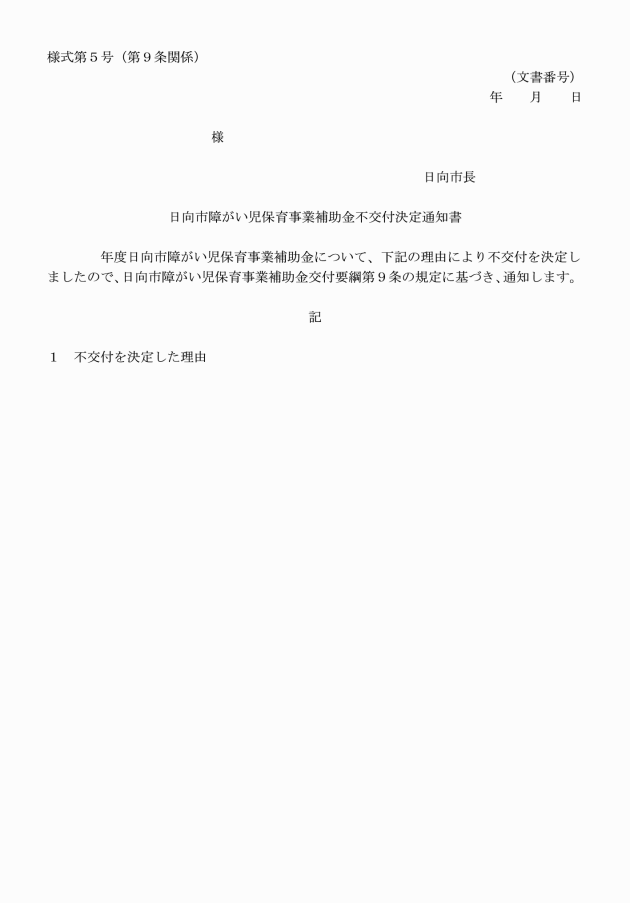 様式第５号（第９条関係）

（文書番号）
年　　月　　日

様

日向市長

日向市障がい児保育事業補助金不交付決定通知書

年度日向市障がい児保育事業補助金について、下記の理由により不交付を決定しましたので、日向市障がい児保育事業補助金交付要綱第９条の規定に基づき、通知します。

記

１　不交付を決定した理由